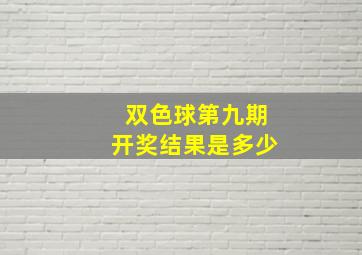 双色球第九期
开奖结果是多少